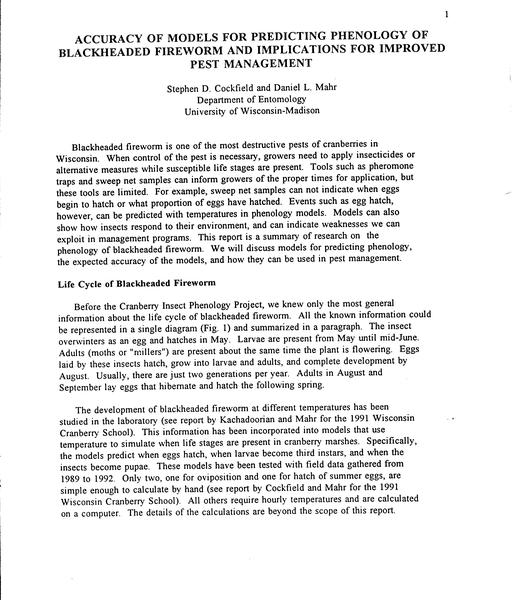 1

ACCURACY OF MODELS FOR PREDICTING PHENOLOGY OF BLACKHEADED FIREWORM AND IMPLICATIONS FOR IMPROVED PEST MANAGEMENT

Stephen D. Cockfield and Daniel L. Mahr
Department of Entomology
University of Wisconsin-Madison

Blackheaded fireworm is one of the most destructive pests of cranberries in Wisconsin. When control of the pest is necessary, growers need to apply insecticides or alternative measures while susceptible life stages are present. Tools such as pheromone traps and sweep net samples can inform growers of the proper times for application, but these tools are limited. For example, sweep net samples can not indicate when eggs begin to hatch or what proportion of eggs have hatched. Events such as egg hatch, however, can be predicted with temperatures in phenology models. Models can also show how insects respond to their environment, and can indicate weaknesses we can exploit in management programs. This report is a summary of research on the phenology of blackheaded fireworm. We will discuss models for predicting phenology, the expected accuracy of the models, and how they can be used in pest management.

Life Cycle of Blackheaded Fireworm

Before the Cranberry Insect Phenology Project, we knew only the most general information about the life cycle of blackheaded fireworm. All the known information could be represented in a single diagram (Fig. 1) and summarized in a paragraph. The insect overwinters as an egg and hatches in May. Larvae are present from May until mid-June. Adults (moths or "millers") are present about the same time the plant is flowering. Eggs laid by these insects hatch, grow into larvae and adults, and complete development by August. Usually, there are just two generations per year. Adults in August and September lay eggs that hibernate and hatch the following spring.

The development of blackheaded fireworm at different temperatures has been studied in the laboratory (see report by Kachadoorian and Mahr for the 1991 Wisconsin Cranberry School). This information has been incorporated into models that use temperature to simulate when life stages are present in cranberry marshes. Specifically, the models predict when eggs hatch, when larvae become third instars, and when the insects become pupae. These models have been tested with field data gathered from 1989 to 1992. Only two, one for oviposition and one for hatch of summer eggs, are simple enough to calculate by hand (see report by Cockfield and Mahr for the 1991 Wisconsin Cranberry School). All others require hourly temperatures and are calculated on a computer. The details of the calculations are beyond the scope of this report.